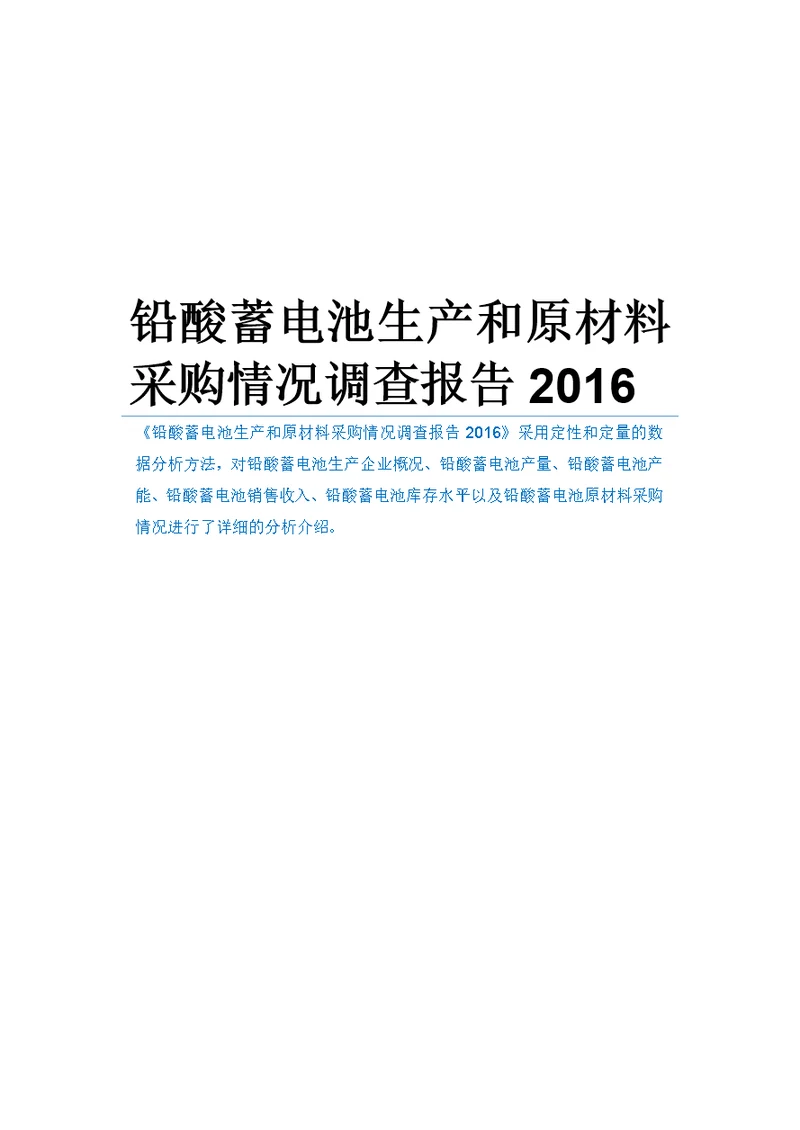 铅酸蓄电池生产和原材料采购情况调查报告 2016

《铅酸蓄电池生产和原材料采购情况调查报告 2016》采用定性和定量的数据分析方法，对铅酸蓄电池生产企业概况、铅酸蓄电池产量、铅酸蓄电池产能、铅酸蓄电池销售收入、铅酸蓄电池库存水平以及铅酸蓄电池原材料采购情况进行了详细的分析介绍。